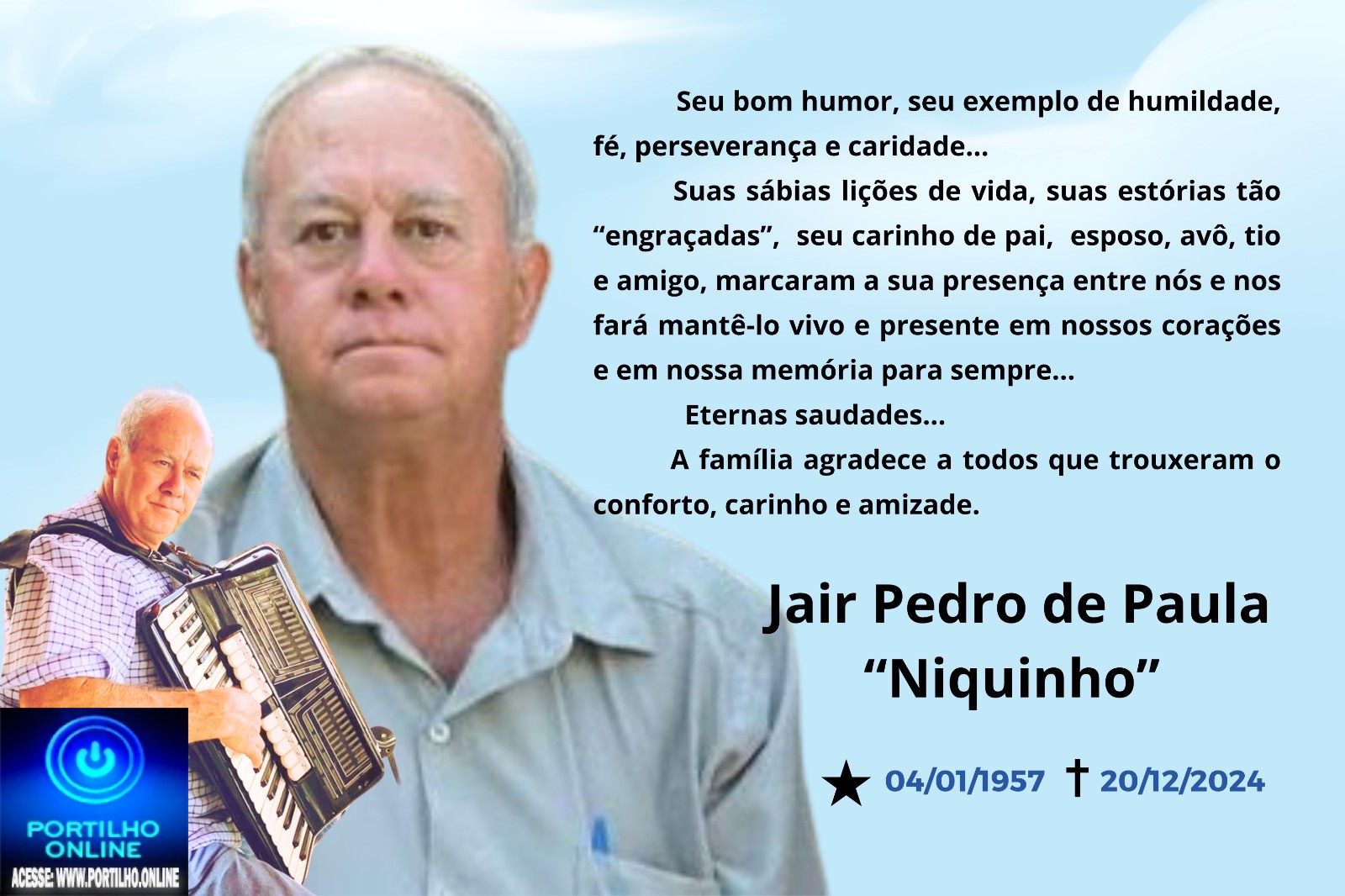 Seu bom humor, seu exemplo de humildade, fé, perseverança e caridade...

Suas sábias lições de vida, suas estórias tão “engraçadas”, seu carinho de pai, esposo, avô, tio e amigo, marcaram a sua presença entre nós e nos fará mantê-lo vivo e presente em nossos corações e em nossa memória para sempre...

Eternas saudades...

A família agradece a todos que trouxeram o conforto, carinho e amizade.

Jair Pedro de Paula
“Niquinho”

★ 04/01/1957 † 20/12/2024

PORTILHO ONLINE
ACESSE: WWW.PORTILHO.ONLINE